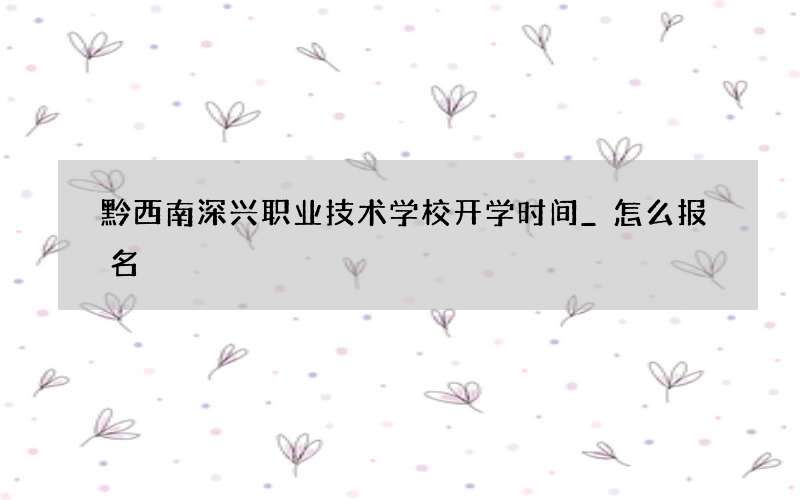 黔西南深兴职业技术学校开学时间_ 怎么报名